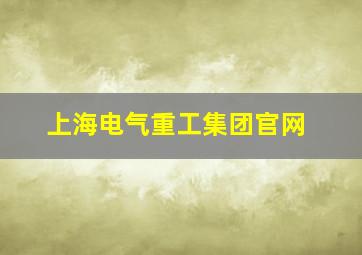 上海电气重工集团官网